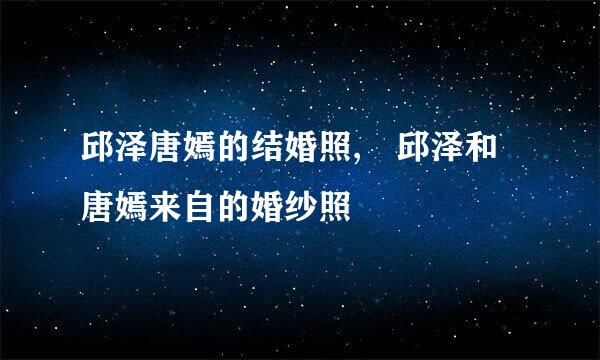 邱泽唐嫣的结婚照， 邱泽和唐嫣来自的婚纱照